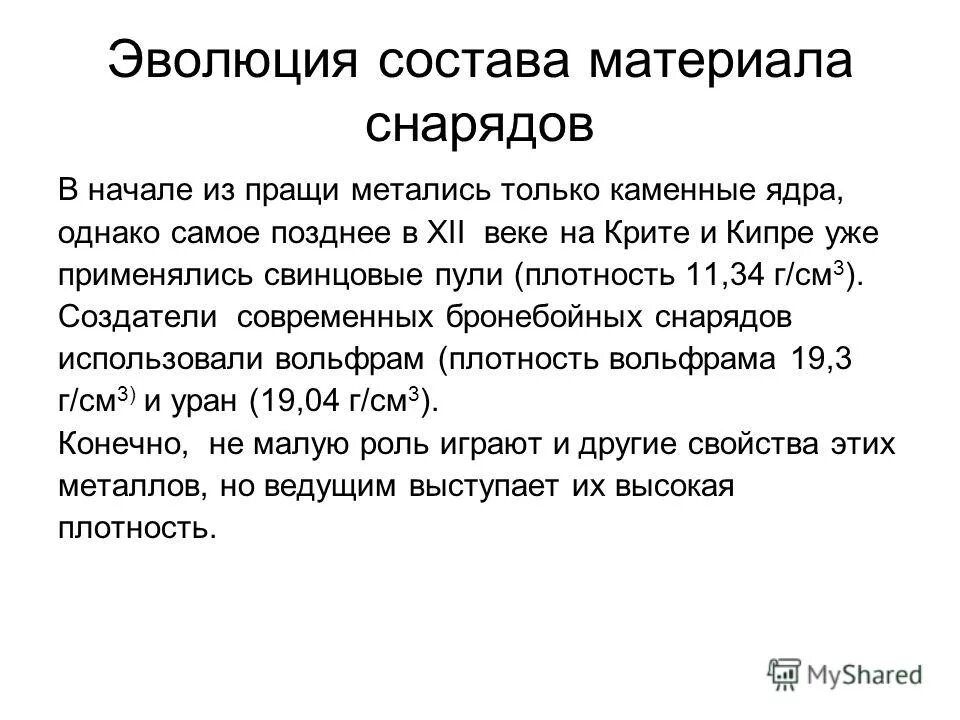 Эволюция состава материала снарядов

В начале из пращи метались только каменные ядра, однако самое позднее в XII веке на Крите и Кипре уже применялись свинцовые пули (плотность 11,34 г/см$^3$). Создатели современных бронебойных снарядов использовали вольфрам (плотность вольфрама 19,3 г/см$^{3)}$ и уран (19,04 г/см$^3$).
Конечно, не малую роль играют и другие свойства этих металлов, но ведущим выступает их высокая плотность.

MyShared